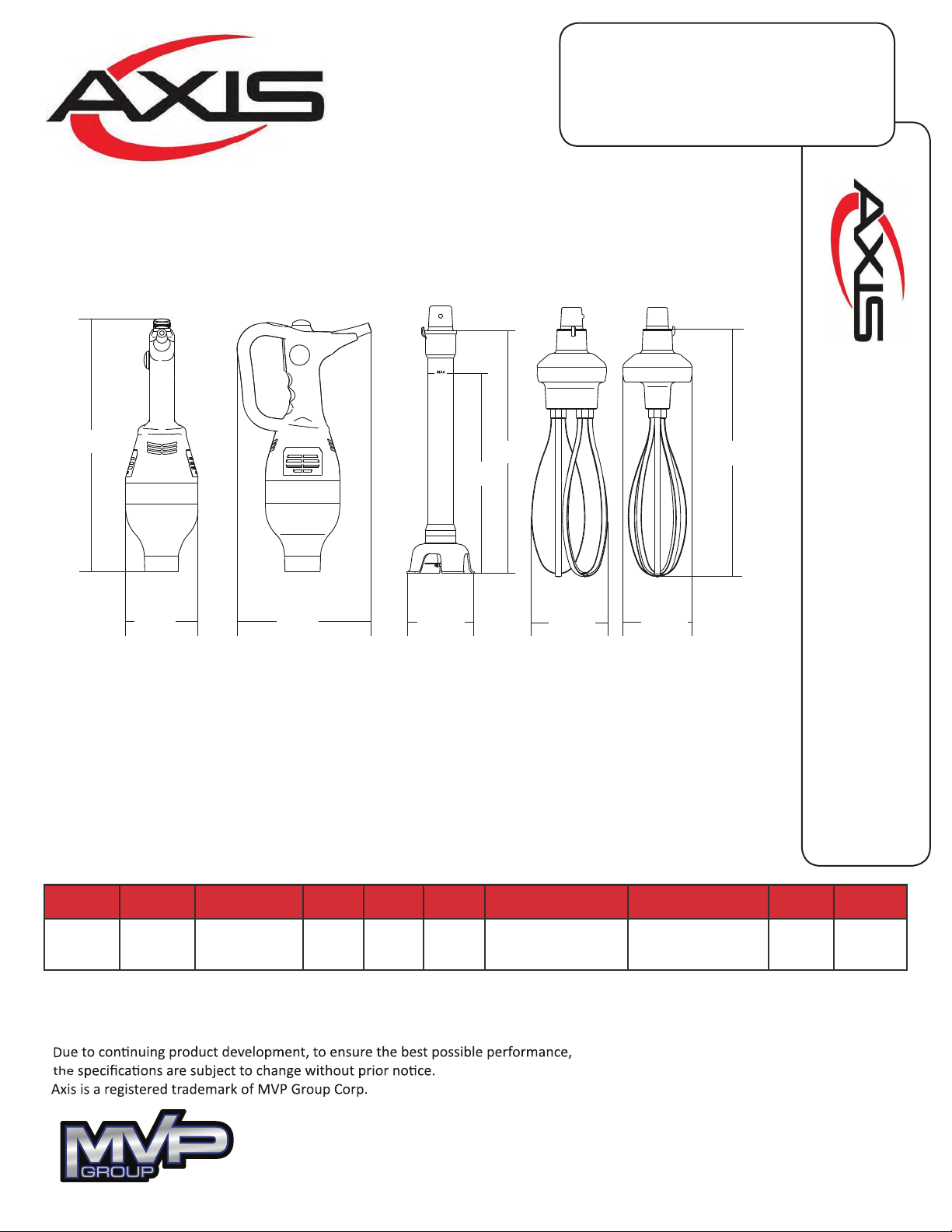 AXIS

AXIS

MAX

Due to continuing product development, to ensure the best possible performance, the specifications are subject to change without prior notice.
Axis is a registered trademark of MVP Group Corp.

MVP GROUP